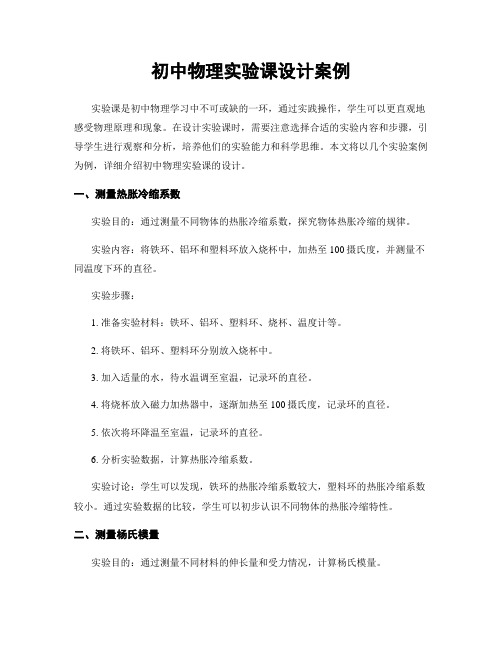 初中物理实验课设计案例

实验课是初中物理学习中不可或缺的一环，通过实践操作，学生可以更直观地感受物理原理和现象。在设计实验课时，需要注意选择合适的实验内容和步骤，引导学生进行观察和分析，培养他们的实验能力和科学思维。本文将以几个实验案例为例，详细介绍初中物理实验课的设计。

一、测量热胀冷缩系数

实验目的：通过测量不同物体的热胀冷缩系数，探究物体热胀冷缩的规律。

实验内容：将铁环、铝环和塑料环放入烧杯中，加热至100摄氏度，并测量不同温度下环的直径。

实验步骤：

1. 准备实验材料：铁环、铝环、塑料环、烧杯、温度计等。

2. 将铁环、铝环、塑料环分别放入烧杯中。

3. 加入适量的水，待水温调至室温，记录环的直径。

4. 将烧杯放入磁力加热器中，逐渐加热至100摄氏度，记录环的直径。

5. 依次将环降温至室温，记录环的直径。

6. 分析实验数据，计算热胀冷缩系数。

实验讨论：学生可以发现，铁环的热胀冷缩系数较大，塑料环的热胀冷缩系数较小。通过实验数据的比较，学生可以初步认识不同物体的热胀冷缩特性。

二、测量杨氏模量

实验目的：通过测量不同材料的伸长量和受力情况，计算杨氏模量。